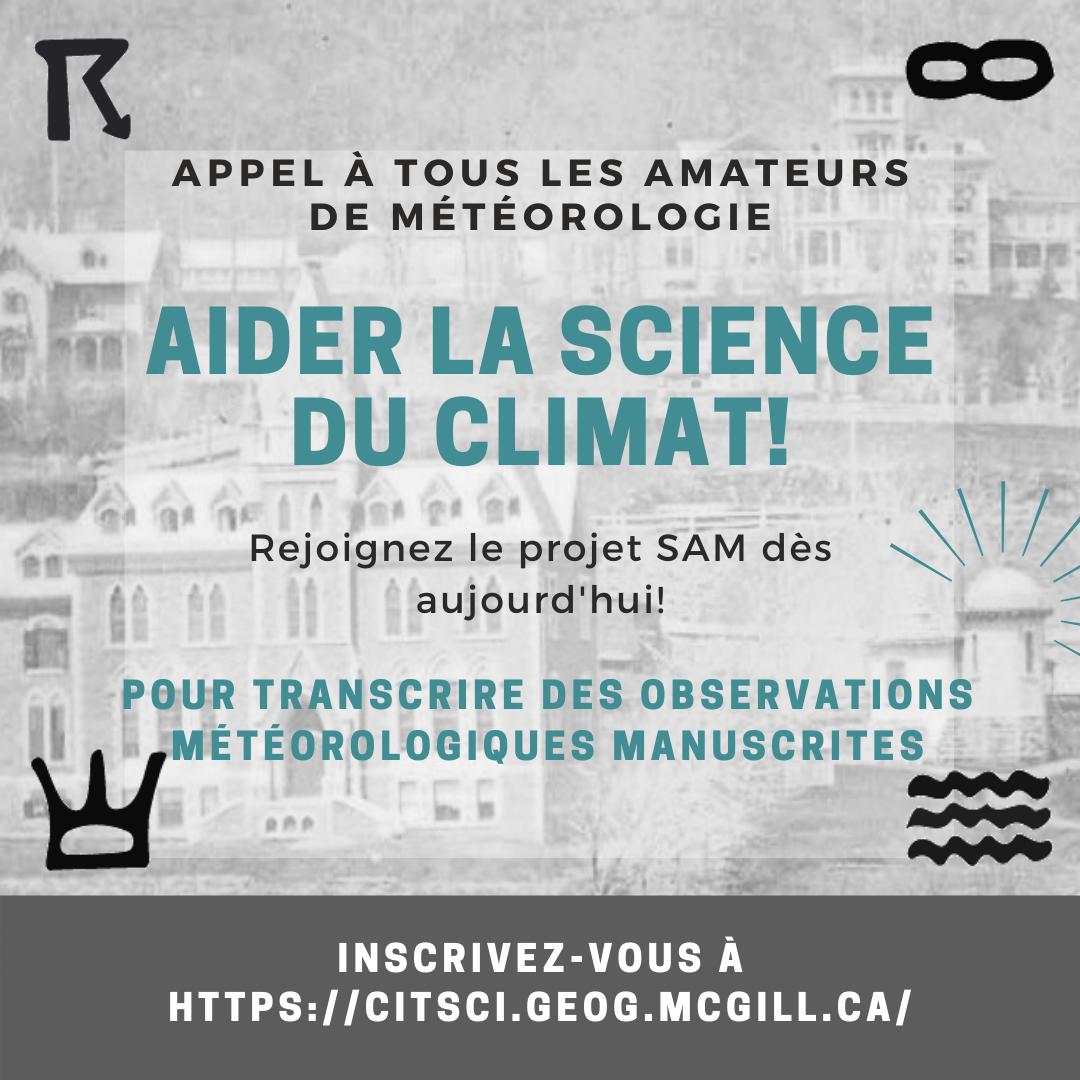 APPEL À TOUS LES AMATEURS DE MÉTÉOROLOGIE

AIDER LA SCIENCE DU CLIMAT!

Rejoignez le projet SAM dès aujourd'hui!

POUR TRANSCRIRE DES OBSERVATIONS MÉTÉOROLOGIQUES MANUSCRITES

INSCRIVEZ-VOUS À
HTTPS://CITSCI.GEOG.MCGILL.CA/